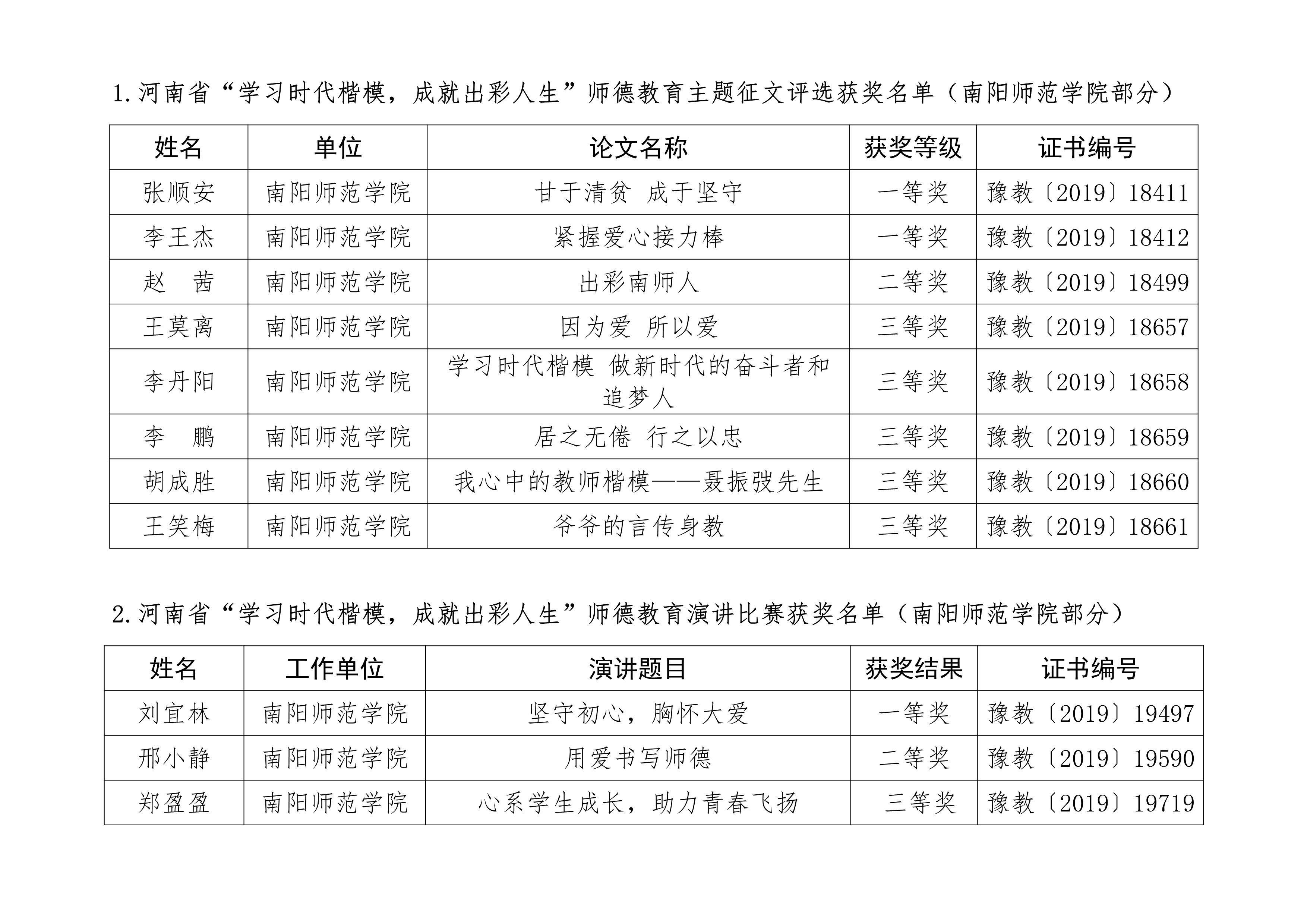 1.河南省“学习时代楷模，成就出彩人生”师德教育主题征文评选获奖名单（南阳师范学院部分）

| 姓名 | 单位 | 论文名称 | 获奖等级 | 证书编号 |
|---|---|---|---|---|
| 张顺安 | 南阳师范学院 | 甘于清贫 成于坚守 | 一等奖 | 豫教〔2019〕18411 |
| 李王杰 | 南阳师范学院 | 紧握爱心接力棒 | 一等奖 | 豫教〔2019〕18412 |
| 赵 茜 | 南阳师范学院 | 出彩南师人 | 二等奖 | 豫教〔2019〕18499 |
| 王莫离 | 南阳师范学院 | 因为爱 所以爱 | 三等奖 | 豫教〔2019〕18657 |
| 李丹阳 | 南阳师范学院 | 学习时代楷模 做新时代的奋斗者和追梦人 | 三等奖 | 豫教〔2019〕18658 |
| 李 鹏 | 南阳师范学院 | 居之无倦 行之以忠 | 三等奖 | 豫教〔2019〕18659 |
| 胡成胜 | 南阳师范学院 | 我心中的教师楷模——聂振弢先生 | 三等奖 | 豫教〔2019〕18660 |
| 王笑梅 | 南阳师范学院 | 爷爷的言传身教 | 三等奖 | 豫教〔2019〕18661 |

2.河南省“学习时代楷模，成就出彩人生”师德教育演讲比赛获奖名单（南阳师范学院部分）

| 姓名 | 工作单位 | 演讲题目 | 获奖结果 | 证书编号 |
|---|---|---|---|---|
| 刘宜林 | 南阳师范学院 | 坚守初心，胸怀大爱 | 一等奖 | 豫教〔2019〕19497 |
| 邢小静 | 南阳师范学院 | 用爱书写师德 | 二等奖 | 豫教〔2019〕19590 |
| 郑盈盈 | 南阳师范学院 | 心系学生成长，助力青春飞扬 | 三等奖 | 豫教〔2019〕19719 |